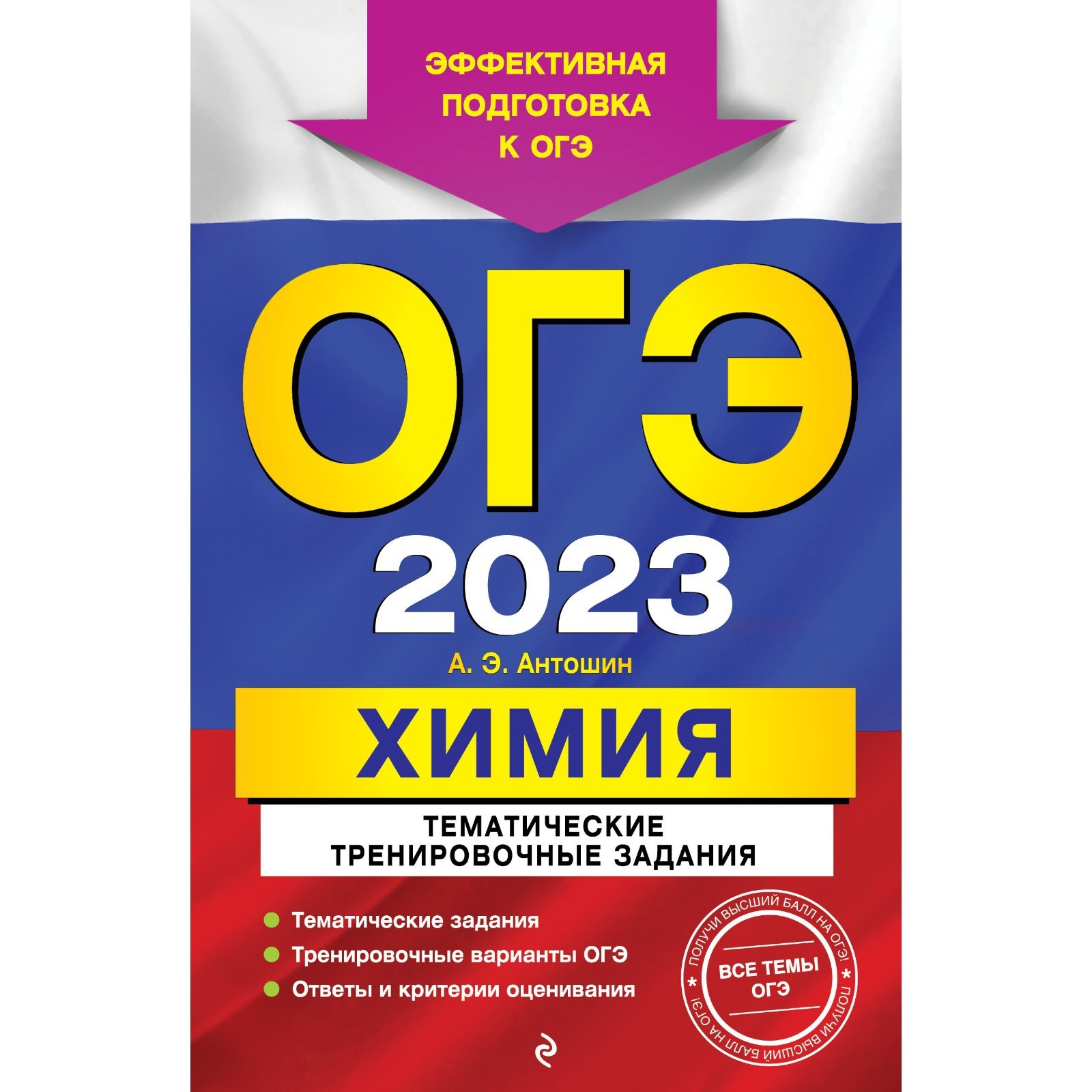 ЭФФЕКТИВНАЯ ПОДГОТОВКА К ОГЭ

ОГЭ 2023

А. Э. Антошин

ХИМИЯ

ТЕМАТИЧЕСКИЕ ТРЕНИРОВОЧНЫЕ ЗАДАНИЯ

Тематические задания
Тренировочные варианты ОГЭ
Ответы и критерии оценивания

ПОЛУЧИ ВЫСШИЙ БАЛЛ НА ОГЭ! * ПОЛУЧИ ВЫСШИЙ БАЛЛ НА ОГЭ! *
ВСЕ ТЕМЫ ОГЭ